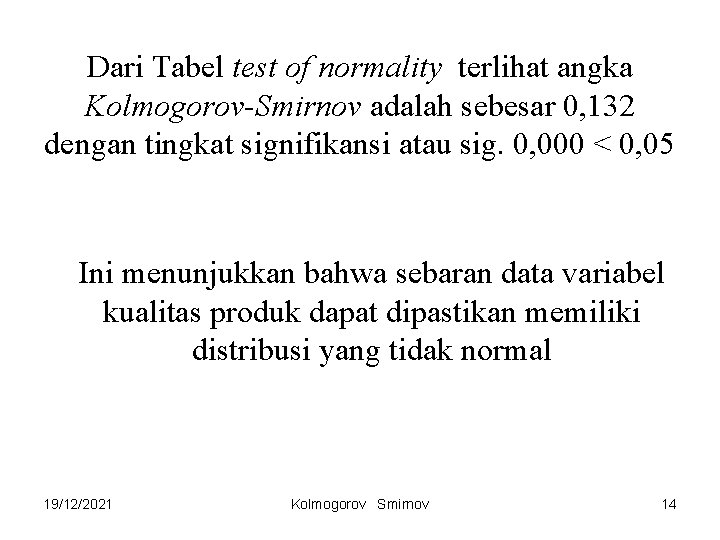 Dari Tabel test of normality terlihat angka Kolmogorov-Smirnov adalah sebesar 0,132 dengan tingkat signifikansi atau sig. 0,000 < 0,05

Ini menunjukkan bahwa sebaran data variabel kualitas produk dapat dipastikan memiliki distribusi yang tidak normal

19/12/2021
Kolmogorov Smirnov
14